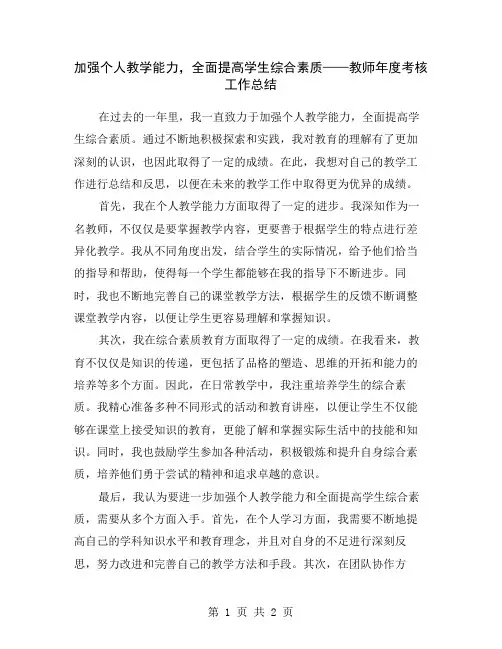 加强个人教学能力，全面提高学生综合素质——教师年度考核工作总结

在过去的一年里，我一直致力于加强个人教学能力，全面提高学生综合素质。通过不断地积极探索和实践，我对教育的理解有了更加深刻的认识，也因此取得了一定的成绩。在此，我想对自己的教学工作进行总结和反思，以便在未来的教学工作中取得更为优异的成绩。

首先，我在个人教学能力方面取得了一定的进步。我深知作为一名教师，不仅仅是要掌握教学内容，更要善于根据学生的特点进行差异化教学。我从不同角度出发，结合学生的实际情况，给予他们恰当的指导和帮助，使得每一个学生都能够在我的指导下不断进步。同时，我也不断地完善自己的课堂教学方法，根据学生的反馈不断调整课堂教学内容，以便让学生更容易理解和掌握知识。

其次，我在综合素质教育方面取得了一定的成绩。在我看来，教育不仅仅是知识的传递，更包括了品格的塑造、思维的开拓和能力的培养等多个方面。因此，在日常教学中，我注重培养学生的综合素质。我精心准备多种不同形式的活动和教育讲座，以便让学生不仅能够在课堂上接受知识的教育，更能了解和掌握实际生活中的技能和知识。同时，我也鼓励学生参加各种活动，积极锻炼和提升自身综合素质，培养他们勇于尝试的精神和追求卓越的意识。

最后，我认为要进一步加强个人教学能力和全面提高学生综合素质，需要从多个方面入手。首先，在个人学习方面，我需要不断地提高自己的学科知识水平和教育理念，并且对自身的不足进行深刻反思，努力改进和完善自己的教学方法和手段。其次，在团队协作方

第 1 页 共 2 页